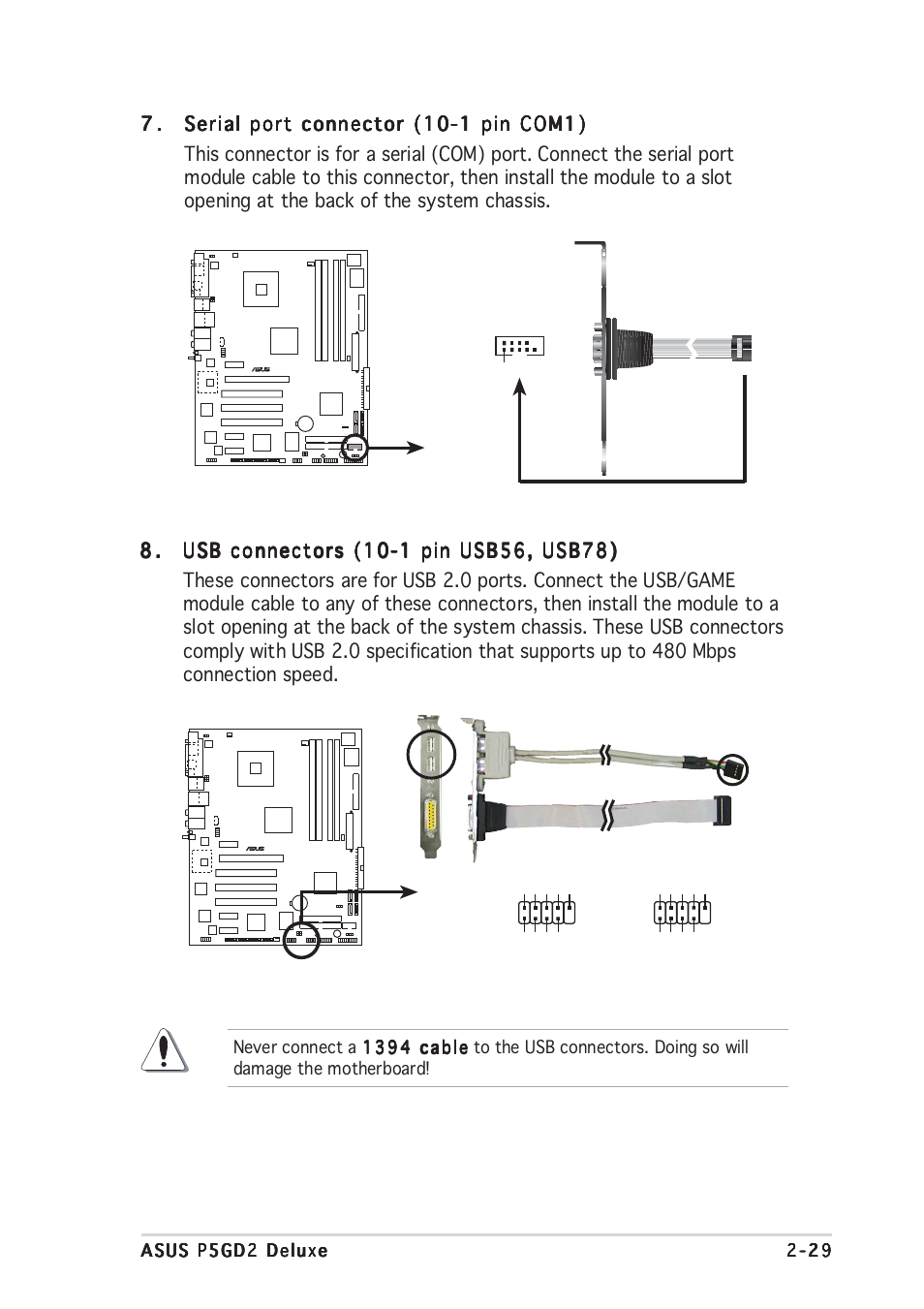 7. Serial port connector (10-1 pin COM1)

This connector is for a serial (COM) port. Connect the serial port module cable to this connector, then install the module to a slot opening at the back of the system chassis.

8. USB connectors (10-1 pin USB56, USB78)

These connectors are for USB 2.0 ports. Connect the USB/GAME module cable to any of these connectors, then install the module to a slot opening at the back of the system chassis. These USB connectors comply with USB 2.0 specification that supports up to 480 Mbps connection speed.

Never connect a 1394 cable to the USB connectors. Doing so will damage the motherboard!

ASUS P5GD2 Deluxe

2-29